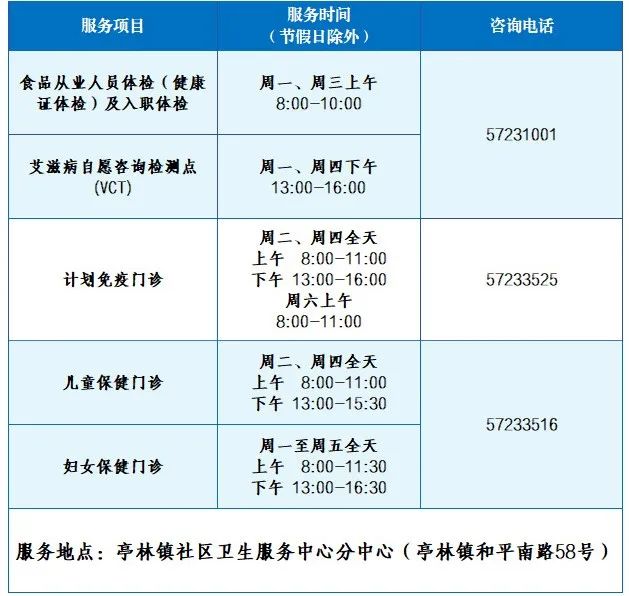 | 服务项目 | 服务时间（节假日除外） | 咨询电话 |
|---|---|---|
| 食品从业人员体检（健康证体检）及入职体检 | 周一、周三上午 8:00-10:00 | 57231001 |
| 艾滋病自愿咨询检测点(VCT) | 周一、周四下午 13:00-16:00 | |
| 计划免疫门诊 | 周二、周四全天 上午 8:00-11:00 下午 13:00-16:00 周六上午 8:00-11:00 | 57233525 |
| 儿童保健门诊 | 周二、周四全天 上午 8:00-11:00 下午 13:00-15:30 | 57233516 |
| 妇女保健门诊 | 周一至周五全天 上午 8:00-11:30 下午 13:00-16:30 | |
| 服务地点：亭林镇社区卫生服务中心分中心（亭林镇和平南路58号） | | |